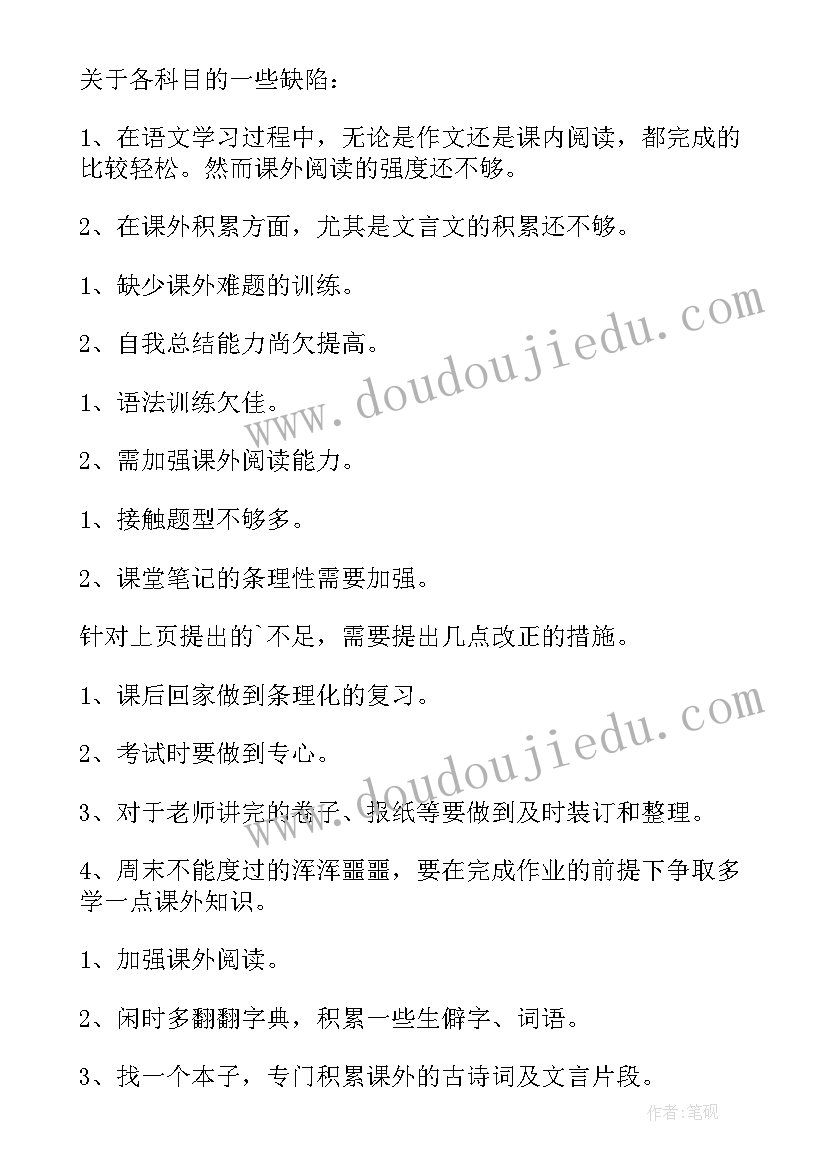 关于各科目的一些缺陷：

1、在语文学习过程中，无论是作文还是课内阅读，都完成的比较轻松。然而课外阅读的强度还不够。

2、在课外积累方面，尤其是文言文的积累还不够。

1、缺少课外难题的训练。

2、自我总结能力尚欠提高。

1、语法训练欠佳。

2、需加强课外阅读能力。

1、接触题型不够多。

2、课堂笔记的条理性需要加强。

针对上页提出的`不足，需要提出几点改正的措施。

1、课后回家做到条理化的复习。

2、考试时要做到专心。

3、对于老师讲完的卷子、报纸等要做到及时装订和整理。

4、周末不能度过的浑浑噩噩，要在完成作业的前提下争取多学一点课外知识。

1、加强课外阅读。

2、闲时多翻翻字典，积累一些生僻字、词语。

3、找一个本子，专门积累课外的古诗词及文言片段。

www.doudoujiedu.com

www.doudoujiedu.com

作者:笔砚